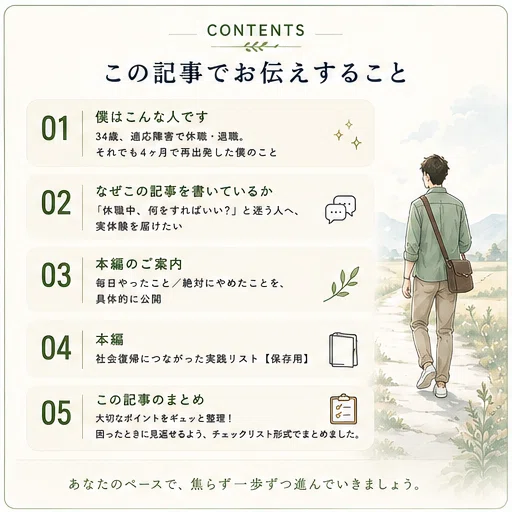 CONTENTS

この記事でお伝えすること

01
僕はこんな人です
34歳、適応障害で休職・退職。
それでも4ヶ月で再出発した僕のこと

02
なぜこの記事を書いているか
「休職中、何をすればいい?」と迷う人へ、
実体験を届けたい

03
本編のご案内
毎日やったこと／絶対にやめたことを、
具体的に公開

04
本編
社会復帰につながった実践リスト【保存用】

05
この記事のまとめ
大切なポイントをギュッと整理!
困ったときに見返せるよう、チェックリスト形式でまとめました。

あなたのペースで、焦らず一歩ずつ進んでいきましょう。